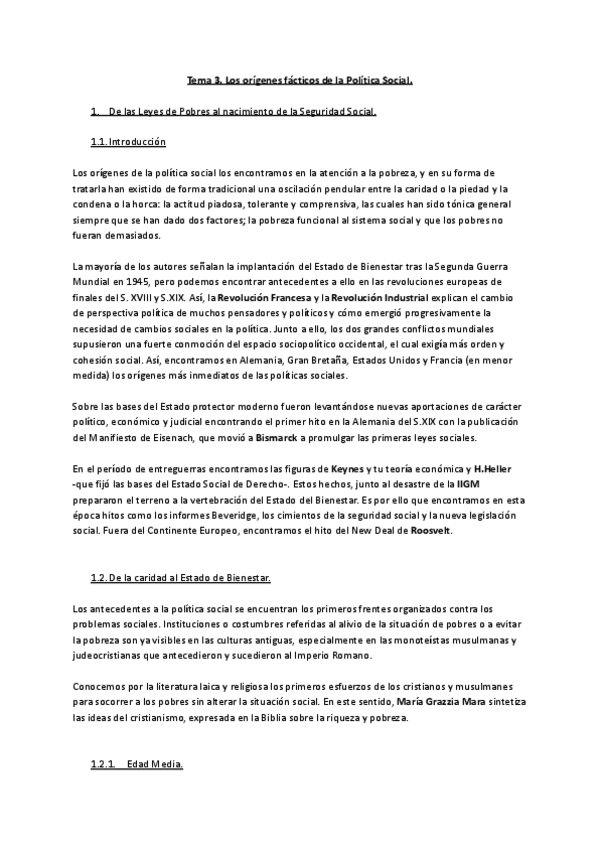 Tema 3. Los orígenes fácticos de la Política Social.

1. De las Leyes de Pobres al nacimiento de la Seguridad Social.

1.1. Introducción

Los orígenes de la política social los encontramos en la atención a la pobreza, y en su forma de tratarla han existido de forma tradicional una oscilación pendular entre la caridad o la piedad y la condena o la horca: la actitud piadosa, tolerante y comprensiva, las cuales han sido tónica general siempre que se han dado dos factores; la pobreza funcional al sistema social y que los pobres no fueran demasiados.

La mayoría de los autores señalan la implantación del Estado de Bienestar tras la Segunda Guerra Mundial en 1945, pero podemos encontrar antecedentes a ello en las revoluciones europeas de finales del S. XVIII y S.XIX. Así, la Revolución Francesa y la Revolución Industrial explican el cambio de perspectiva política de muchos pensadores y políticos y cómo emergió progresivamente la necesidad de cambios sociales en la política. Junto a ello, los dos grandes conflictos mundiales supusieron una fuerte conmoción del espacio sociopolítico occidental, el cual exigía más orden y cohesión social. Así, encontramos en Alemania, Gran Bretaña, Estados Unidos y Francia (en menor medida) los orígenes más inmediatos de las políticas sociales.

Sobre las bases del Estado protector moderno fueron levantándose nuevas aportaciones de carácter político, económico y judicial encontrando el primer hito en la Alemania del S.XIX con la publicación del Manifiesto de Eisenach, que movió a Bismarck a promulgar las primeras leyes sociales.

En el período de entreguerras encontramos las figuras de Keynes y tu teoría económica y H.Heller -que fijó las bases del Estado Social de Derecho-. Estos hechos, junto al desastre de la IIGM prepararon el terreno a la vertebración del Estado del Bienestar. Es por ello que encontramos en esta época hitos como los informes Beveridge, los cimientos de la seguridad social y la nueva legislación social. Fuera del Continente Europeo, encontramos el hito del New Deal de Roosvelt.

1.2. De la caridad al Estado de Bienestar.

Los antecedentes a la política social se encuentran los primeros frentes organizados contra los problemas sociales. Instituciones o costumbres referidas al alivio de la situación de pobres o a evitar la pobreza son ya visibles en las culturas antiguas, especialmente en las monoteístas musulmanas y judeocristianas que antecedieron y sucedieron al Imperio Romano.

Conocemos por la literatura laica y religiosa los primeros esfuerzos de los cristianos y musulmanes para socorrer a los pobres sin alterar la situación social. En este sentido, María Grazzia Mara sintetiza las ideas del cristianismo, expresada en la Biblia sobre la riqueza y pobreza.

1.2.1. Edad Media.